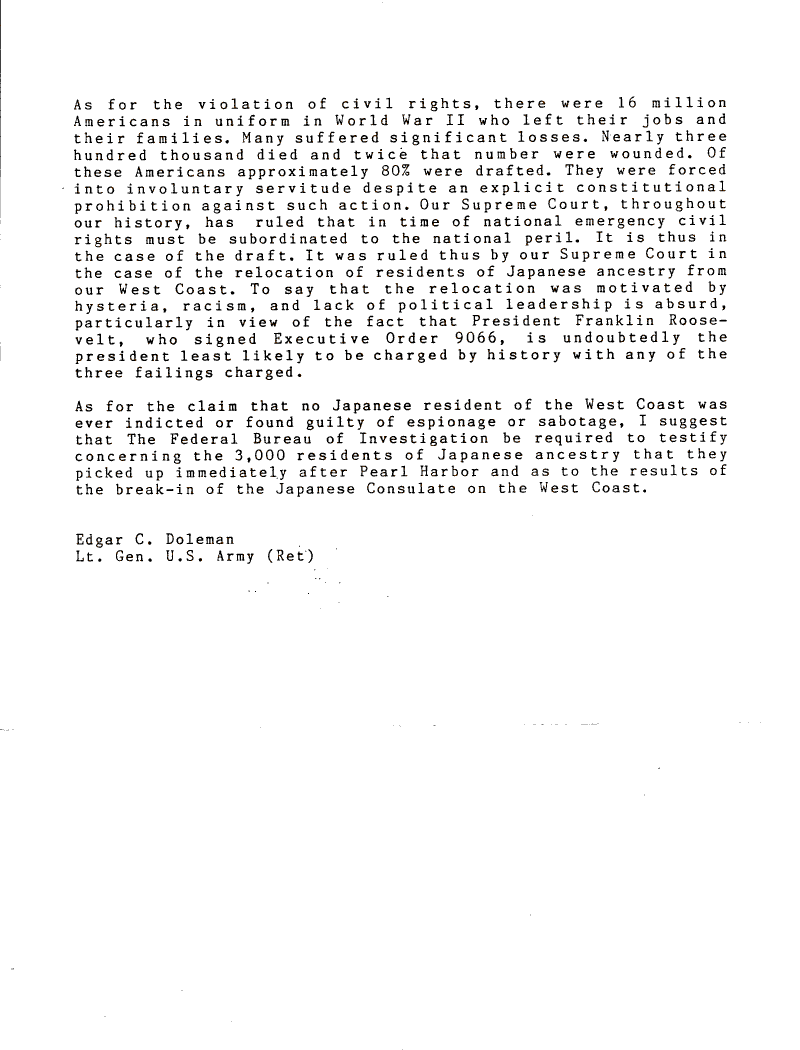 As for the violation of civil rights, there were 16 million Americans in uniform in World War II who left their jobs and their families. Many suffered significant losses. Nearly three hundred thousand died and twice that number were wounded. Of these Americans approximately 80% were drafted. They were forced into involuntary servitude despite an explicit constitutional prohibition against such action. Our Supreme Court, throughout our history, has ruled that in time of national emergency civil rights must be subordinated to the national peril. It is thus in the case of the draft. It was ruled thus by our Supreme Court in the case of the relocation of residents of Japanese ancestry from our West Coast. To say that the relocation was motivated by hysteria, racism, and lack of political leadership is absurd, particularly in view of the fact that President Franklin Roosevelt, who signed Executive Order 9066, is undoubtedly the president least likely to be charged by history with any of the three failings charged.

As for the claim that no Japanese resident of the West Coast was ever indicted or found guilty of espionage or sabotage, I suggest that The Federal Bureau of Investigation be required to testify concerning the 3,000 residents of Japanese ancestry that they picked up immediately after Pearl Harbor and as to the results of the break-in of the Japanese Consulate on the West Coast.

Edgar C. Doleman
Lt. Gen. U.S. Army (Ret)